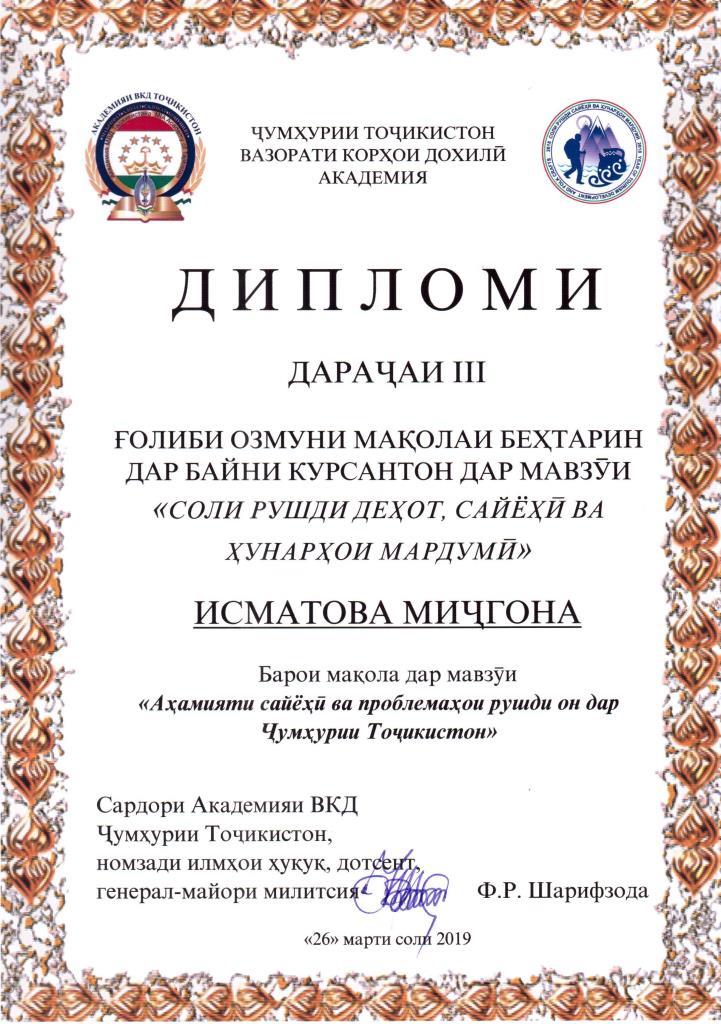 АКАДЕМИЯИ ВКД ТОҶИКИСТОН

ҶУМҲУРИИ ТОҶИКИСТОН
ВАЗОРАТИ КОРҲОИ ДОХИЛӢ
АКАДЕМИЯ

ДИПЛОМИ

ДАРАҶАИ III

ҒОЛИБИ ОЗМУНИ МАҚОЛАИ БЕҲТАРИН ДАР БАЙНИ КУРСАНТОН ДАР МАВЗӮИ «СОЛИ РУШДИ ДЕҲОТ, САЙЁҲӢ ВА ҲУНАРҲОИ МАРДУМӢ»

ИСМАТОВА МИҶГОНА

Барои мақола дар мавзӯи «Аҳамияти сайёҳӣ ва проблемаҳои рушди он дар Ҷумҳурии Тоҷикистон»

Сардори Академияи ВКД
Ҷумҳурии Тоҷикистон,
номзади илмҳои ҳуқуқ, дотсент,
генерал-майори милитсия Ф.Р. Шарифзода

«26» марти соли 2019